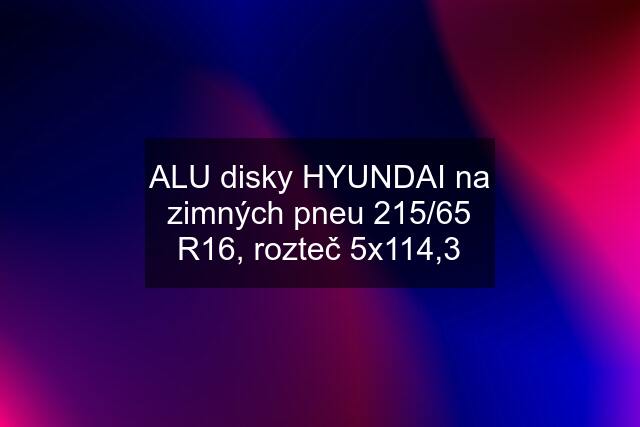 ALU disky HYUNDAI na zimných pneu 215/65 R16, rozteč 5x114,3